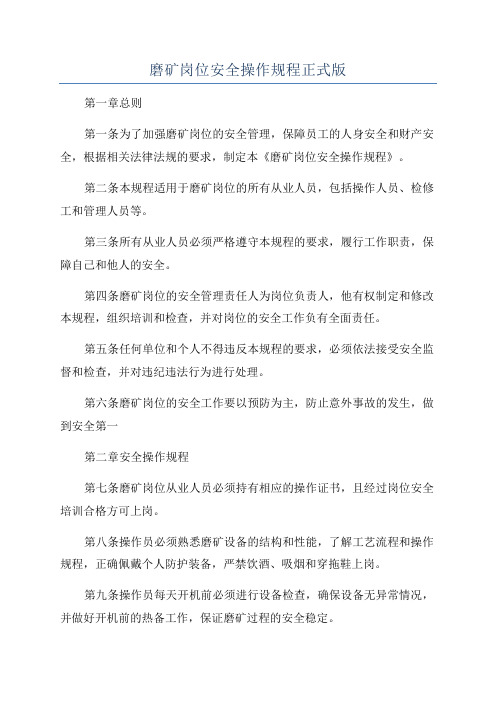 磨矿岗位安全操作规程正式版

第一章总则

第一条为了加强磨矿岗位的安全管理，保障员工的人身安全和财产安全，根据相关法律法规的要求，制定本《磨矿岗位安全操作规程》。

第二条本规程适用于磨矿岗位的所有从业人员，包括操作人员、检修工和管理人员等。

第三条所有从业人员必须严格遵守本规程的要求，履行工作职责，保障自己和他人的安全。

第四条磨矿岗位的安全管理责任人为岗位负责人，他有权制定和修改本规程，组织培训和检查，并对岗位的安全工作负有全面责任。

第五条任何单位和个人不得违反本规程的要求，必须依法接受安全监督和检查，并对违纪违法行为进行处理。

第六条磨矿岗位的安全工作要以预防为主，防止意外事故的发生，做到安全第一

第二章安全操作规程

第七条磨矿岗位从业人员必须持有相应的操作证书，且经过岗位安全培训合格方可上岗。

第八条操作员必须熟悉磨矿设备的结构和性能，了解工艺流程和操作规程，正确佩戴个人防护装备，严禁饮酒、吸烟和穿拖鞋上岗。

第九条操作员每天开机前必须进行设备检查，确保设备无异常情况，并做好开机前的热备工作，保证磨矿过程的安全稳定。